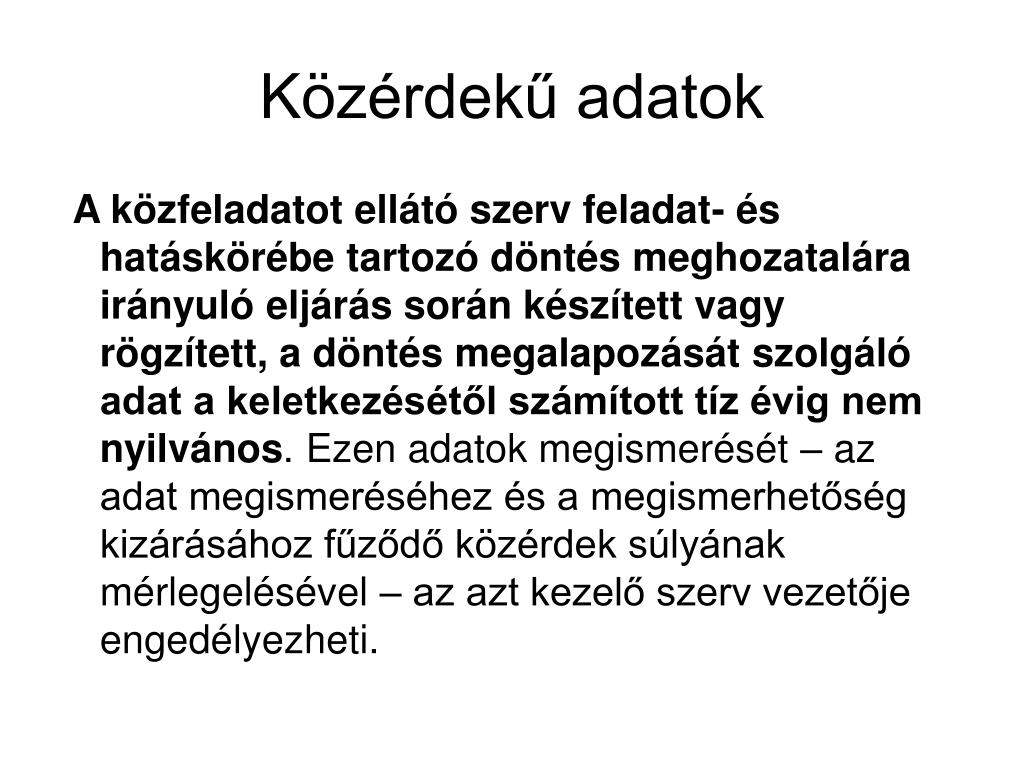 Közérdekű adatok

A közfeladatot ellátó szerv feladat- és hatáskörébe tartozó döntés meghozatalára irányuló eljárás során készített vagy rögzített, a döntés megalapozását szolgáló adat a keletkezésétől számított tíz évig nem nyilvános. Ezen adatok megismerését – az adat megismeréséhez és a megismerhetőség kizárásához fűződő közérdek súlyának mérlegelésével – az azt kezelő szerv vezetője engedélyezheti.